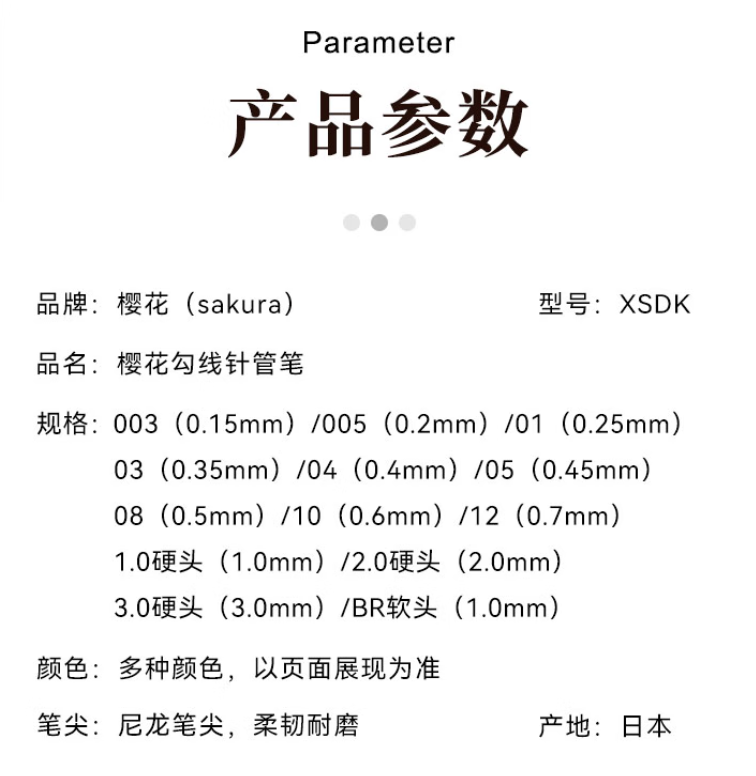 Parameter

产品参数

品牌：樱花（sakura）

型号：XSDK

品名：樱花勾线针管笔

规格：003（0.15mm）/005（0.2mm）/01（0.25mm）
03（0.35mm）/04（0.4mm）/05（0.45mm）
08（0.5mm）/10（0.6mm）/12（0.7mm）
1.0硬头（1.0mm）/2.0硬头（2.0mm）
3.0硬头（3.0mm）/BR软头（1.0mm）

颜色：多种颜色，以页面展现为准

笔尖：尼龙笔尖，柔韧耐磨

产地：日本